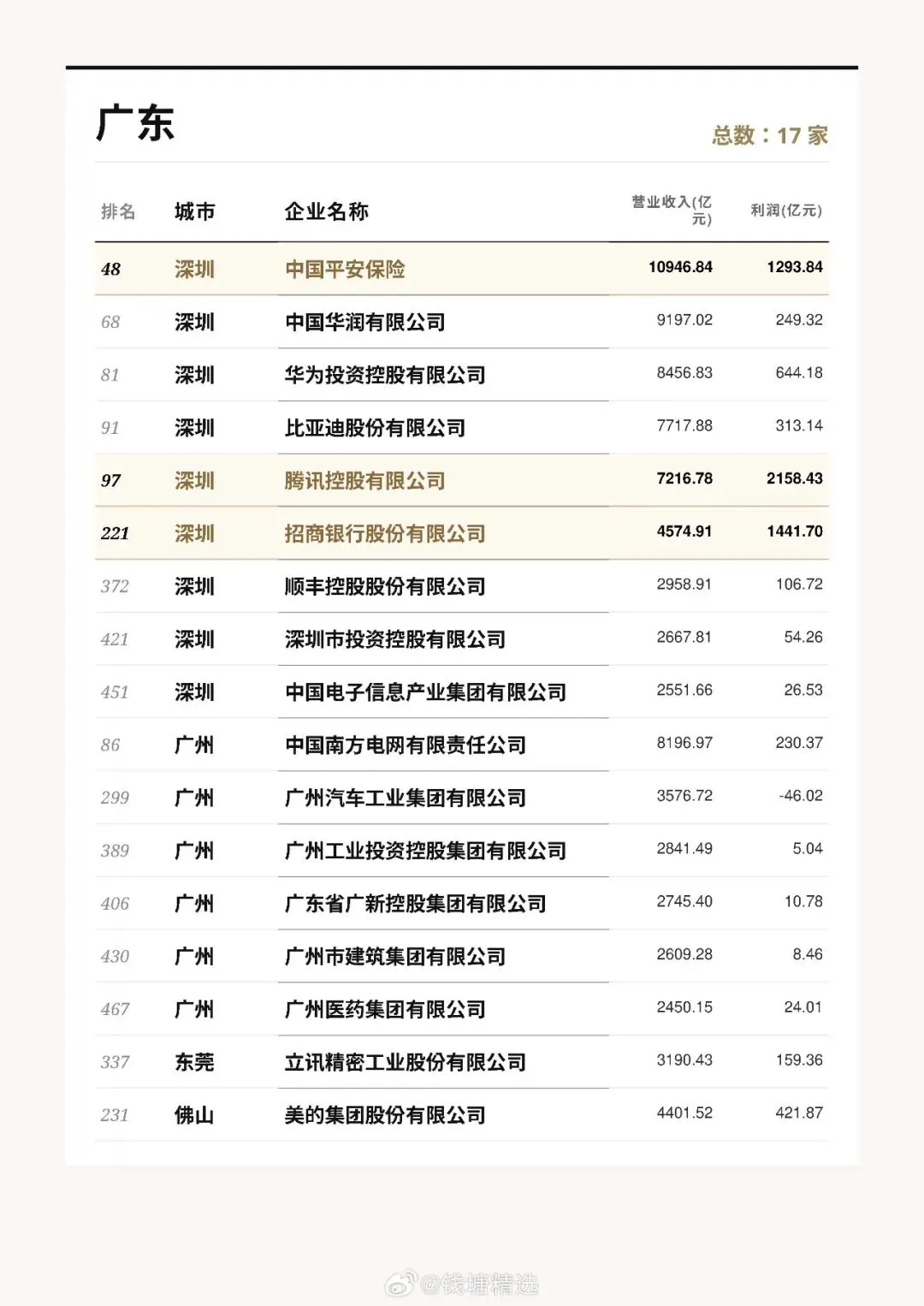 广东

总数：17 家

| 排名 | 城市 | 企业名称 | 营业收入(亿元) | 利润(亿元) |
|---|---|---|---|---|
| 48 | 深圳 | 中国平安保险 | 10946.84 | 1293.84 |
| 68 | 深圳 | 中国华润有限公司 | 9197.02 | 249.32 |
| 81 | 深圳 | 华为投资控股有限公司 | 8456.83 | 644.18 |
| 91 | 深圳 | 比亚迪股份有限公司 | 7717.88 | 313.14 |
| 97 | 深圳 | 腾讯控股有限公司 | 7216.78 | 2158.43 |
| 221 | 深圳 | 招商银行股份有限公司 | 4574.91 | 1441.70 |
| 372 | 深圳 | 顺丰控股股份有限公司 | 2958.91 | 106.72 |
| 421 | 深圳 | 深圳市投资控股有限公司 | 2667.81 | 54.26 |
| 451 | 深圳 | 中国电子信息产业集团有限公司 | 2551.66 | 26.53 |
| 86 | 广州 | 中国南方电网有限责任公司 | 8196.97 | 230.37 |
| 299 | 广州 | 广州汽车工业集团有限公司 | 3576.72 | -46.02 |
| 389 | 广州 | 广州工业投资控股集团有限公司 | 2841.49 | 5.04 |
| 406 | 广州 | 广东省广新控股集团有限公司 | 2745.40 | 10.78 |
| 430 | 广州 | 广州市建筑集团有限公司 | 2609.28 | 8.46 |
| 467 | 广州 | 广州医药集团有限公司 | 2450.15 | 24.01 |
| 337 | 东莞 | 立讯精密工业股份有限公司 | 3190.43 | 159.36 |
| 231 | 佛山 | 美的集团股份有限公司 | 4401.52 | 421.87 |

@钱塘精选